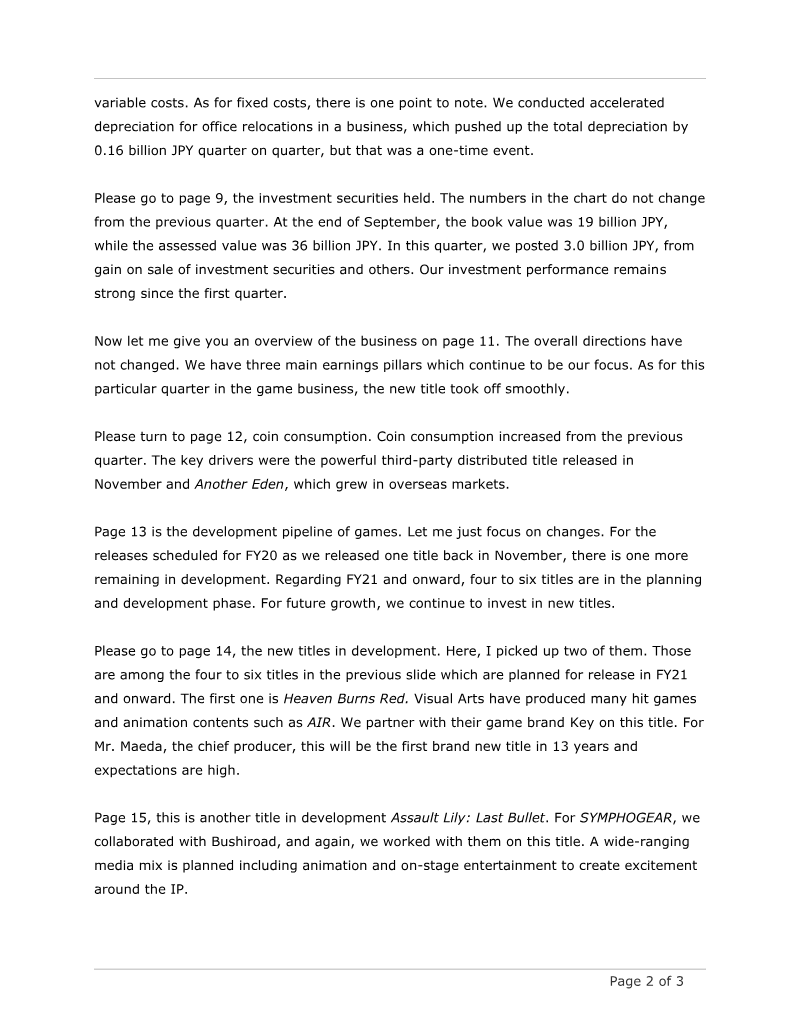 variable costs. As for fixed costs, there is one point to note. We conducted accelerated depreciation for office relocations in a business, which pushed up the total depreciation by 0.16 billion JPY quarter on quarter, but that was a one-time event.

Please go to page 9, the investment securities held. The numbers in the chart do not change from the previous quarter. At the end of September, the book value was 19 billion JPY, while the assessed value was 36 billion JPY. In this quarter, we posted 3.0 billion JPY, from gain on sale of investment securities and others. Our investment performance remains strong since the first quarter.

Now let me give you an overview of the business on page 11. The overall directions have not changed. We have three main earnings pillars which continue to be our focus. As for this particular quarter in the game business, the new title took off smoothly.

Please turn to page 12, coin consumption. Coin consumption increased from the previous quarter. The key drivers were the powerful third-party distributed title released in November and Another Eden, which grew in overseas markets.

Page 13 is the development pipeline of games. Let me just focus on changes. For the releases scheduled for FY20 as we released one title back in November, there is one more remaining in development. Regarding FY21 and onward, four to six titles are in the planning and development phase. For future growth, we continue to invest in new titles.

Please go to page 14, the new titles in development. Here, I picked up two of them. Those are among the four to six titles in the previous slide which are planned for release in FY21 and onward. The first one is Heaven Burns Red. Visual Arts have produced many hit games and animation contents such as AIR. We partner with their game brand Key on this title. For Mr. Maeda, the chief producer, this will be the first brand new title in 13 years and expectations are high.

Page 15, this is another title in development Assault Lily: Last Bullet. For SYMPHOGEAR, we collaborated with Bushiroad, and again, we worked with them on this title. A wide-ranging media mix is planned including animation and on-stage entertainment to create excitement around the IP.

Page 2 of 3